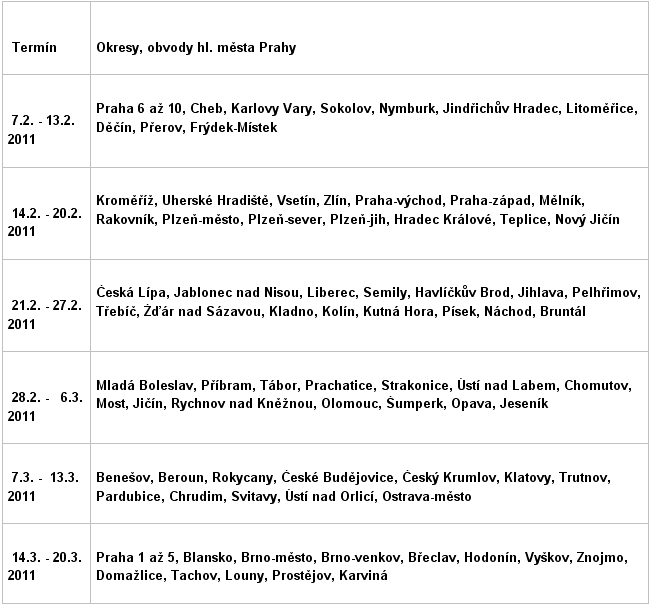 | Termín | Okresy, obvody hl. města Prahy |
|---|---|
| 7.2. - 13.2. 2011 | Praha 6 až 10, Cheb, Karlovy Vary, Sokolov, Nymburk, Jindřichův Hradec, Litoměřice, Děčín, Přerov, Frýdek-Místek |
| 14.2. - 20.2. 2011 | Kroměříž, Uherské Hradiště, Vsetín, Zlín, Praha-východ, Praha-západ, Mělník, Rakovník, Plzeň-město, Plzeň-sever, Plzeň-jih, Hradec Králové, Teplice, Nový Jičín |
| 21.2. - 27.2. 2011 | Česká Lípa, Jablonec nad Nisou, Liberec, Semily, Havlíčkův Brod, Jihlava, Pelhřimov, Třebíč, Žďár nad Sázavou, Kladno, Kolín, Kutná Hora, Písek, Náchod, Bruntál |
| 28.2. - 6.3. 2011 | Mladá Boleslav, Příbram, Tábor, Prachatice, Strakonice, Ústí nad Labem, Chomutov, Most, Jičín, Rychnov nad Kněžnou, Olomouc, Šumperk, Opava, Jeseník |
| 7.3. - 13.3. 2011 | Benešov, Beroun, Rokycany, České Budějovice, Český Krumlov, Klatovy, Trutnov, Pardubice, Chrudim, Svitavy, Ústí nad Orlicí, Ostrava-město |
| 14.3. - 20.3. 2011 | Praha 1 až 5, Blansko, Brno-město, Brno-venkov, Břeclav, Hodonín, Vyškov, Znojmo, Domažlice, Tachov, Louny, Prostějov, Karviná |